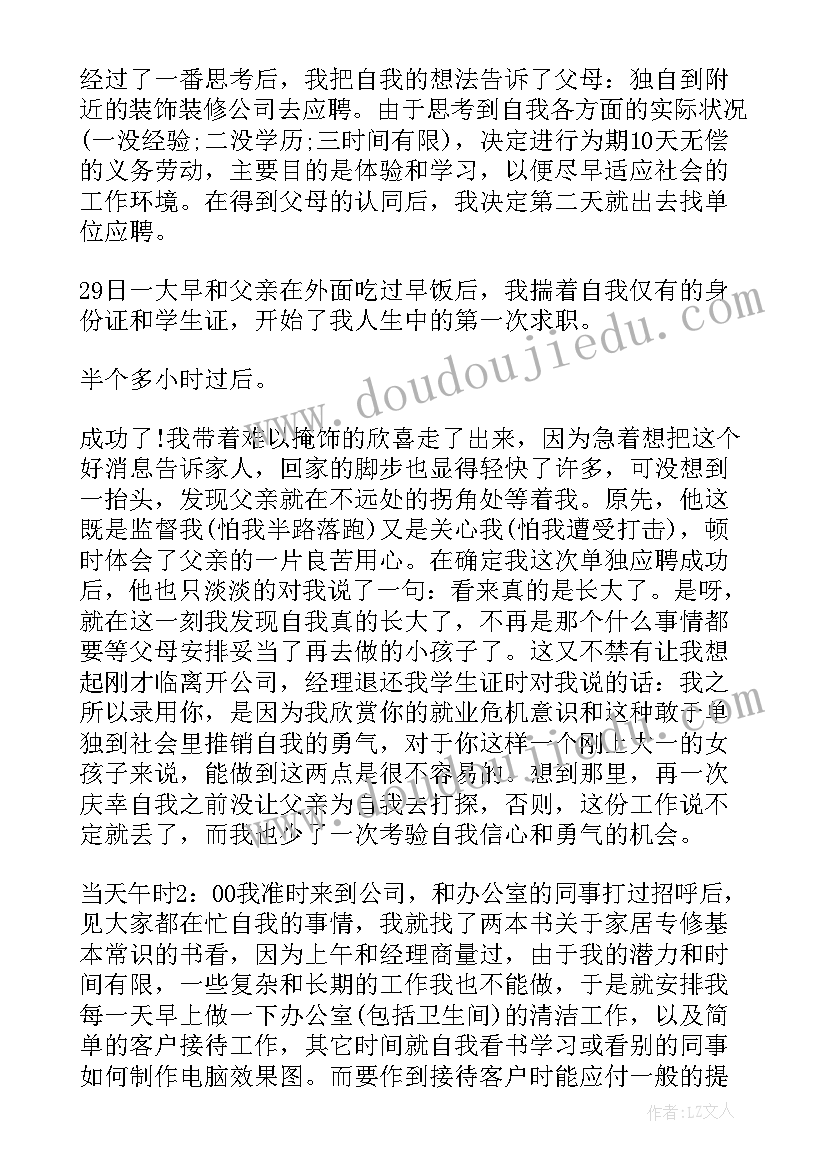 经过了一番思考后，我把自我的想法告诉了父母：独自到附近的装饰装修公司去应聘。由于思考到自我各方面的实际状况(一没经验;二没学历;三时间有限)，决定进行为期10天无偿的义务劳动，主要目的是体验和学习，以便尽早适应社会的工作环境。在得到父母的认同后，我决定第二天就出去找单位应聘。

29日一大早和父亲在外面吃过早饭后，我揣着自我仅有的身份证和学生证，开始了我人生中的第一次求职。

半个多小时过后。

成功了!我带着难以掩饰的欣喜走了出来，因为急着想把这个好消息告诉家人，回家的脚步也显得轻快了许多，可没想到一抬头，发现父亲就在不远处的拐角处等着我。原先，他这既是监督我(怕我半路落跑)又是关心我(怕我遭受打击)，顿时体会了父亲的一片良苦用心。在确定我这次单独应聘成功后，他也只淡淡的对我说了一句：看来真的是长大了。是呀，就在这一刻我发现自我真的长大了，不再是那个什么事情都要等父母安排妥当了再去做的小孩子了。这又不禁有让我想起刚才临离开公司，经理退还我学生证时对我说的话：我之所以录用你，是因为我欣赏你的就业危机意识和这种敢于单独到社会里推销自我的勇气，对于你这样一个刚上大一的女孩子来说，能做到这两点是很不容易的。想到那里，再一次庆幸自我之前没让父亲为自我去打探，否则，这份工作说不定就丢了，而我也少了一次考验自我信心和勇气的机会。

当天午时2：00我准时来到公司，和办公室的同事打过招呼后，见大家都在忙自我的事情，我就找了两本书关于家居专修基本常识的书看，因为上午和经理商量过，由于我的潜力和时间有限，一些复杂和长期的工作我也不能做，于是就安排我每一天早上做一下办公室(包括卫生间)的清洁工作，以及简单的客户接待工作，其它时间就自我看书学习或看别的同事如何制作电脑效果图。而要作到接待客户时能应付一般的提

www.doudoujiedu.com

作者：LZ文人